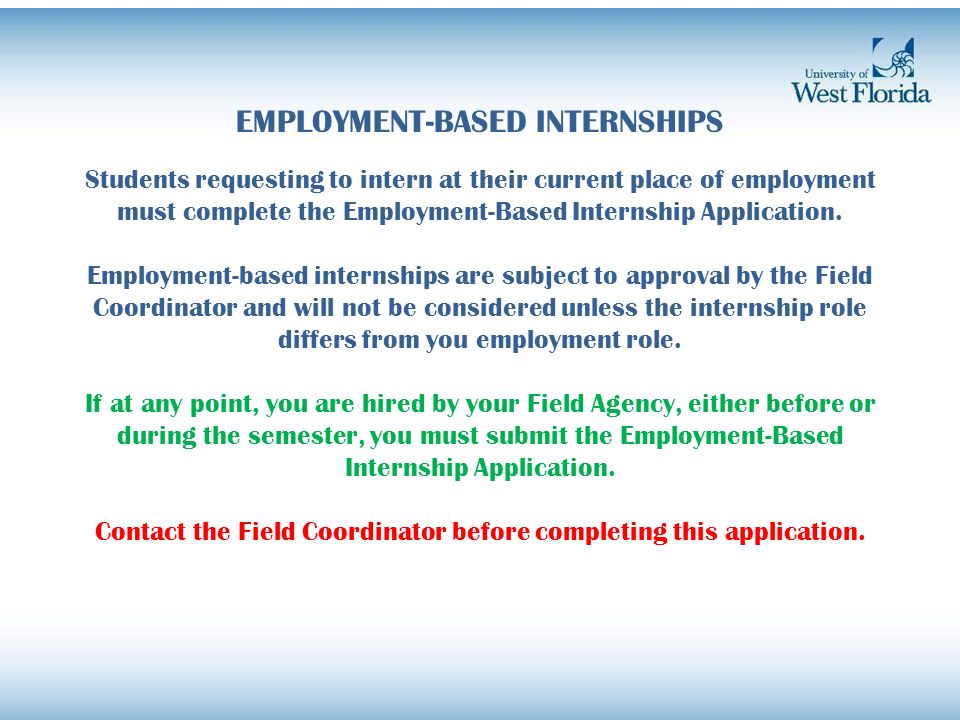 University of
West Florida

EMPLOYMENT-BASED INTERNSHIPS

Students requesting to intern at their current place of employment must complete the Employment-Based Internship Application.

Employment-based internships are subject to approval by the Field Coordinator and will not be considered unless the internship role differs from you employment role.

If at any point, you are hired by your Field Agency, either before or during the semester, you must submit the Employment-Based Internship Application.

Contact the Field Coordinator before completing this application.